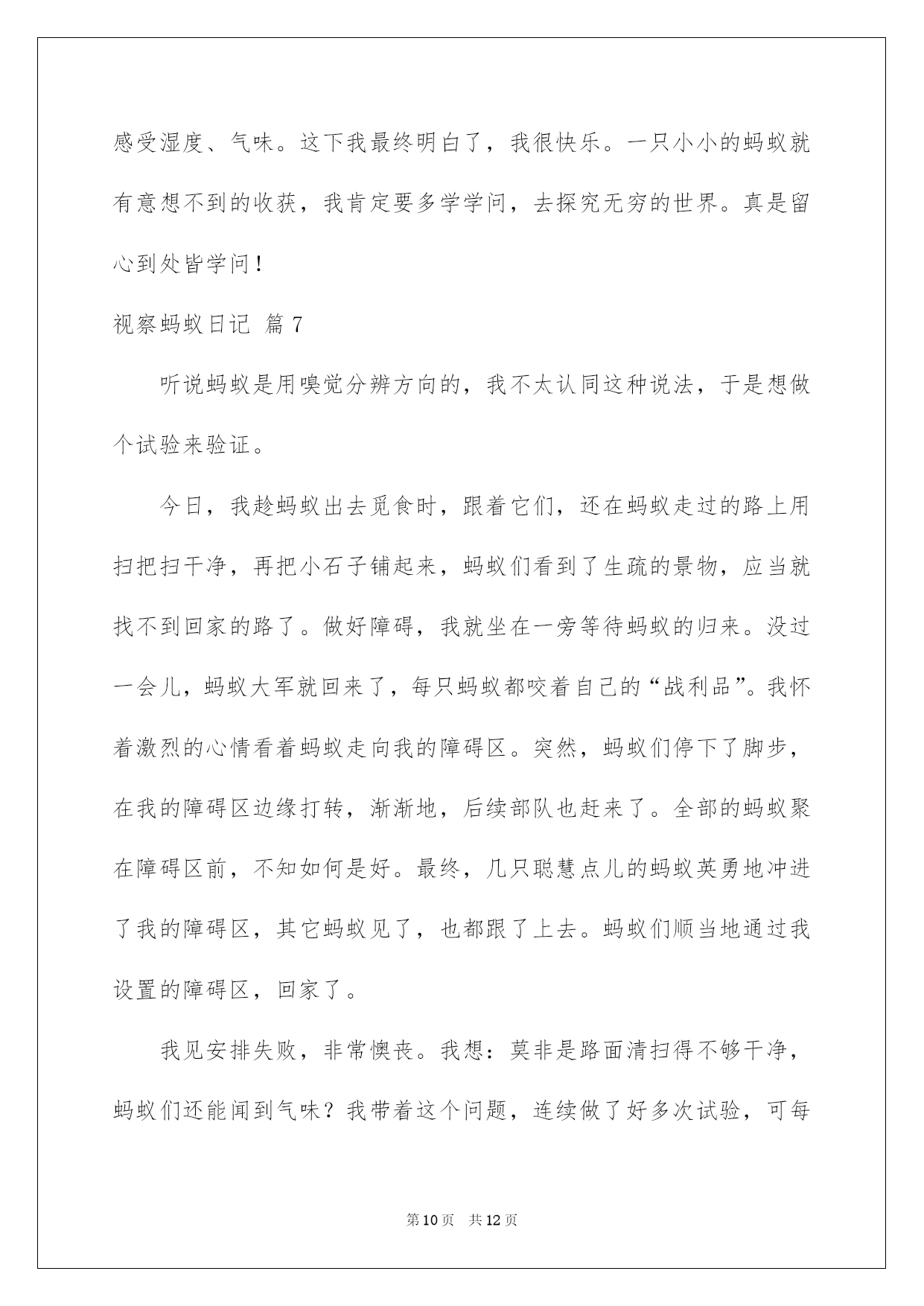 感受湿度、气味。这下我最终明白了，我很快乐。一只小小的蚂蚁就有意想不到的收获，我肯定要多学学问，去探究无穷的世界。真是留心到处皆学问！

视察蚂蚁日记 篇7

听说蚂蚁是用嗅觉分辨方向的，我不太认同这种说法，于是想做个试验来验证。

今日，我趁蚂蚁出去觅食时，跟着它们，还在蚂蚁走过的路上用扫把扫干净，再把小石子铺起来，蚂蚁们看到了生疏的景物，应当就找不到回家的路了。做好障碍，我就坐在一旁等待蚂蚁的归来。没过一会儿，蚂蚁大军就回来了，每只蚂蚁都咬着自己的“战利品”。我怀着激烈的心情看着蚂蚁走向我的障碍区。突然，蚂蚁们停下了脚步，在我的障碍区边缘打转，渐渐地，后续部队也赶来了。全部的蚂蚁聚在障碍区前，不知如何是好。最终，几只聪慧点儿的蚂蚁英勇地冲进了我的障碍区，其它蚂蚁见了，也都跟了上去。蚂蚁们顺当地通过我设置的障碍区，回家了。

我见安排失败，非常懊丧。我想：莫非是路面清扫得不够干净，蚂蚁们还能闻到气味？我带着这个问题，连续做了好多次试验，可每

第10页 共12页